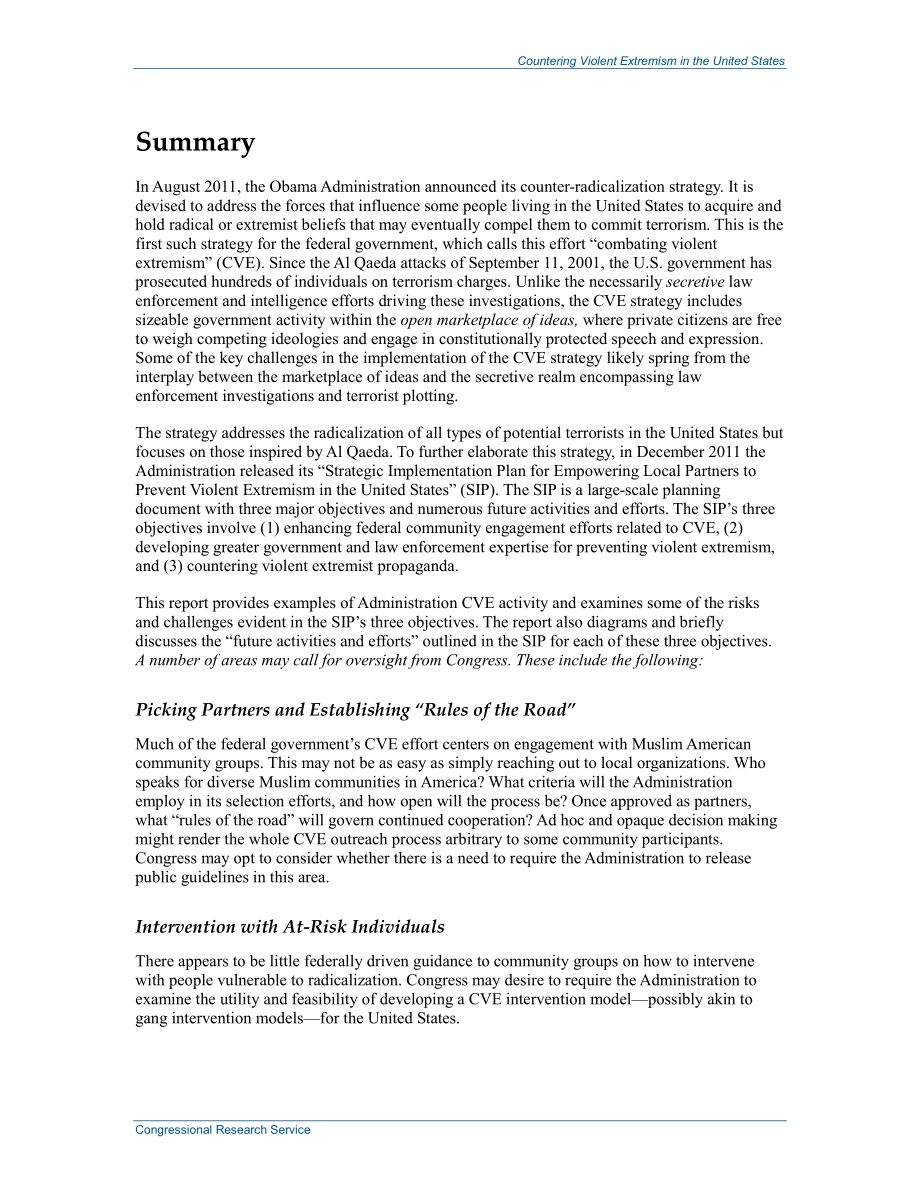 Countering Violent Extremism in the United States

Summary

In August 2011, the Obama Administration announced its counter-radicalization strategy. It is devised to address the forces that influence some people living in the United States to acquire and hold radical or extremist beliefs that may eventually compel them to commit terrorism. This is the first such strategy for the federal government, which calls this effort "combating violent extremism" (CVE). Since the Al Qaeda attacks of September 11, 2001, the U.S. government has prosecuted hundreds of individuals on terrorism charges. Unlike the necessarily secretive law enforcement and intelligence efforts driving these investigations, the CVE strategy includes sizeable government activity within the open marketplace of ideas, where private citizens are free to weigh competing ideologies and engage in constitutionally protected speech and expression. Some of the key challenges in the implementation of the CVE strategy likely spring from the interplay between the marketplace of ideas and the secretive realm encompassing law enforcement investigations and terrorist plotting.

The strategy addresses the radicalization of all types of potential terrorists in the United States but focuses on those inspired by Al Qaeda. To further elaborate this strategy, in December 2011 the Administration released its "Strategic Implementation Plan for Empowering Local Partners to Prevent Violent Extremism in the United States" (SIP). The SIP is a large-scale planning document with three major objectives and numerous future activities and efforts. The SIP's three objectives involve (1) enhancing federal community engagement efforts related to CVE, (2) developing greater government and law enforcement expertise for preventing violent extremism, and (3) countering violent extremist propaganda.

This report provides examples of Administration CVE activity and examines some of the risks and challenges evident in the SIP's three objectives. The report also diagrams and briefly discusses the "future activities and efforts" outlined in the SIP for each of these three objectives. A number of areas may call for oversight from Congress. These include the following:

Picking Partners and Establishing "Rules of the Road"

Much of the federal government's CVE effort centers on engagement with Muslim American community groups. This may not be as easy as simply reaching out to local organizations. Who speaks for diverse Muslim communities in America? What criteria will the Administration employ in its selection efforts, and how open will the process be? Once approved as partners, what "rules of the road" will govern continued cooperation? Ad hoc and opaque decision making might render the whole CVE outreach process arbitrary to some community participants. Congress may opt to consider whether there is a need to require the Administration to release public guidelines in this area.

Intervention with At-Risk Individuals

There appears to be little federally driven guidance to community groups on how to intervene with people vulnerable to radicalization. Congress may desire to require the Administration to examine the utility and feasibility of developing a CVE intervention model—possibly akin to gang intervention models—for the United States.

Congressional Research Service